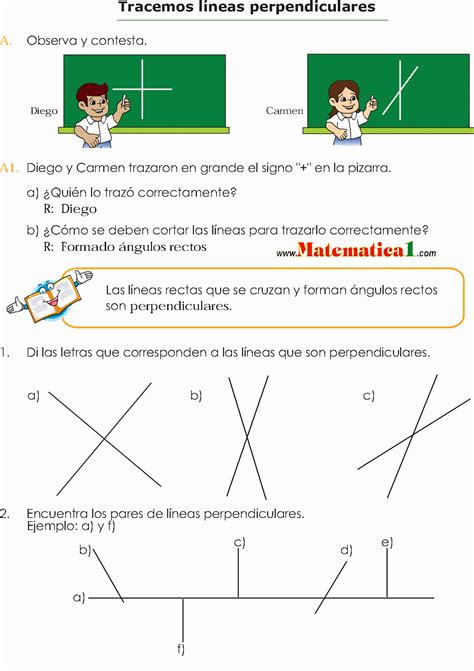 Tracemos líneas perpendiculares

A. Observa y contesta.

Diego

Carmen

A1. Diego y Carmen trazaron en grande el signo "+" en la pizarra.

a) ¿Quién lo trazó correctamente?
R: Diego

b) ¿Cómo se deben cortar las líneas para trazarlo correctamente?
R: Formado ángulos rectos

www.Matematica1.com

Las líneas rectas que se cruzan y forman ángulos rectos son perpendiculares.

1. Di las letras que corresponden a las líneas que son perpendiculares.

a)

b)

c)

2. Encuentra los pares de líneas perpendiculares.
Ejemplo: a) y f)

b)

c)

d)

e)

a)

f)